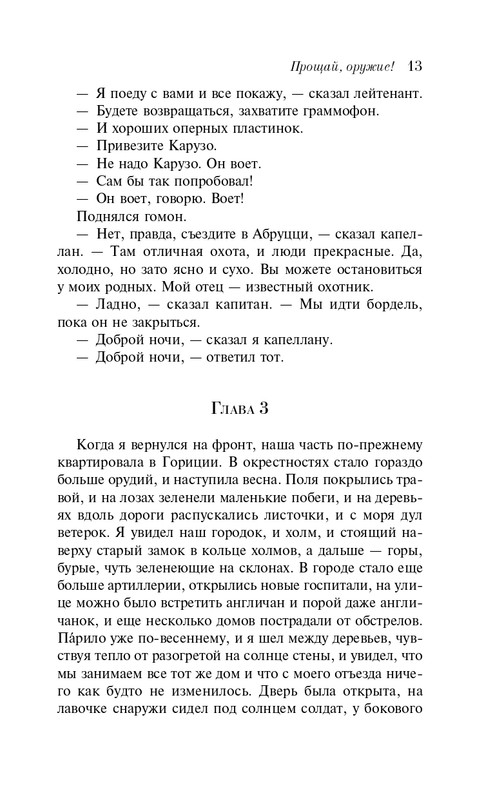 Прощай, оружие! 13

— Я поеду с вами и все покажу, — сказал лейтенант.
— Будете возвращаться, захватите граммофон.
— И хороших оперных пластинок.
— Привезите Карузо.
— Не надо Карузо. Он воет.
— Сам бы так попробовал!
— Он воет, говорю. Воет!
Поднялся гомон.
— Нет, правда, съездите в Абруцци, — сказал капеллан. — Там отличная охота, и люди прекрасные. Да, холодно, но зато ясно и сухо. Вы можете остановиться у моих родных. Мой отец — известный охотник.
— Ладно, — сказал капитан. — Мы идти бордель, пока он не закрыться.
— Доброй ночи, — сказал я капеллану.
— Доброй ночи, — ответил тот.

Глава 3

Когда я вернулся на фронт, наша часть по-прежнему квартировала в Гориции. В окрестностях стало гораздо больше орудий, и наступила весна. Поля покрылись травой, и на лозах зеленели маленькие побеги, и на деревьях вдоль дороги распускались листочки, и с моря дул ветерок. Я увидел наш городок, и холм, и стоящий наверху старый замок в кольце холмов, а дальше — горы, бурые, чуть зеленеющие на склонах. В городе стало еще больше артиллерии, открылись новые госпитали, на улице можно было встретить англичан и порой даже англичанок, и еще несколько домов пострадали от обстрелов. Па́рило уже по-весеннему, и я шел между деревьев, чувствуя тепло от разогретой на солнце стены, и увидел, что мы занимаем все тот же дом и что с моего отъезда ничего как будто не изменилось. Дверь была открыта, на лавочке снаружи сидел под солнцем солдат, у бокового